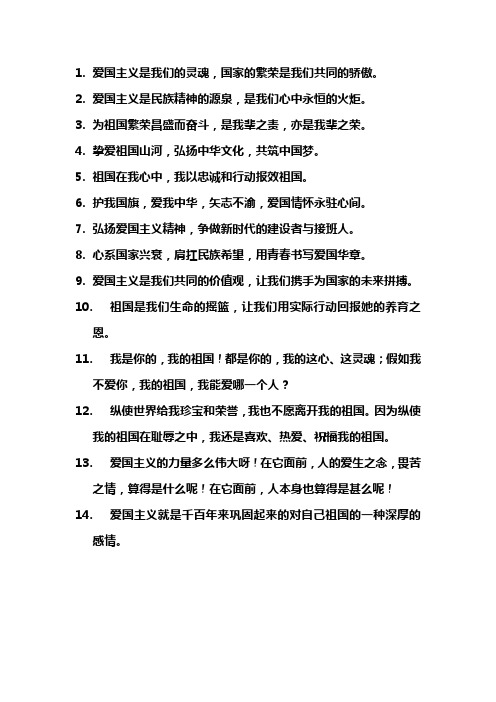 1. 爱国主义是我们的灵魂，国家的繁荣是我们共同的骄傲。

2. 爱国主义是民族精神的源泉，是我们心中永恒的火炬。

3. 为祖国繁荣昌盛而奋斗，是我辈之责，亦是我辈之荣。

4. 挚爱祖国山河，弘扬中华文化，共筑中国梦。

5. 祖国在我心中，我以忠诚和行动报效祖国。

6. 护我国旗，爱我中华，矢志不渝，爱国情怀永驻心间。

7. 弘扬爱国主义精神，争做新时代的建设者与接班人。

8. 心系国家兴衰，肩扛民族希望，用青春书写爱国华章。

9. 爱国主义是我们共同的价值观，让我们携手为国家的未来拼搏。

10. 祖国是我们生命的摇篮，让我们用实际行动回报她的养育之恩。

11. 我是你的，我的祖国！都是你的，我的这心、这灵魂；假如我不爱你，我的祖国，我能爱哪一个人？

12. 纵使世界给我珍宝和荣誉，我也不愿离开我的祖国。因为纵使我的祖国在耻辱之中，我还是喜欢、热爱、祝福我的祖国。

13. 爱国主义的力量多么伟大呀！在它面前，人的爱生之念，畏苦之情，算得是什么呢！在它面前，人本身也算得是甚么呢！

14. 爱国主义就是千百年来巩固起来的对自己祖国的一种深厚的感情。